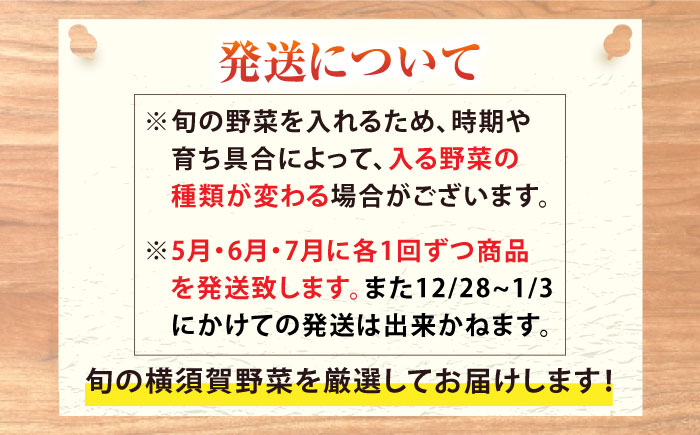 発送について

※旬の野菜を入れるため、時期や育ち具合によって、入る野菜の種類が変わる場合がございます。

※5月・6月・7月に各1回ずつ商品を発送致します。また12/28~1/3にかけての発送は出来かねます。

旬の横須賀野菜を厳選してお届けします！